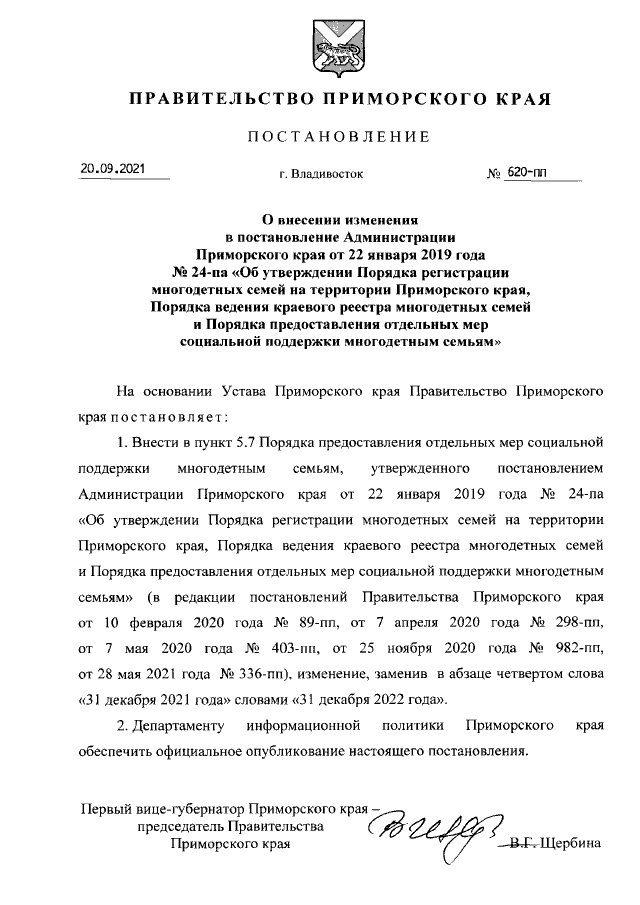 ПРАВИТЕЛЬСТВО ПРИМОРСКОГО КРАЯ

ПОСТАНОВЛЕНИЕ

20.09.2021 г. Владивосток № 620-пп

О внесении изменения в постановление Администрации Приморского края от 22 января 2019 года № 24-па «Об утверждении Порядка регистрации многодетных семей на территории Приморского края, Порядка ведения краевого реестра многодетных семей и Порядка предоставления отдельных мер социальной поддержки многодетным семьям»

На основании Устава Приморского края Правительство Приморского края постановляет:

1. Внести в пункт 5.7 Порядка предоставления отдельных мер социальной поддержки многодетным семьям, утвержденного постановлением Администрации Приморского края от 22 января 2019 года № 24-па «Об утверждении Порядка регистрации многодетных семей на территории Приморского края, Порядка ведения краевого реестра многодетных семей и Порядка предоставления отдельных мер социальной поддержки многодетным семьям» (в редакции постановлений Правительства Приморского края от 10 февраля 2020 года № 89-пп, от 7 апреля 2020 года № 298-пп, от 7 мая 2020 года № 403-пп, от 25 ноября 2020 года № 982-пп, от 28 мая 2021 года № 336-пп), изменение, заменив в абзаце четвертом слова «31 декабря 2021 года» словами «31 декабря 2022 года».

2. Департаменту информационной политики Приморского края обеспечить официальное опубликование настоящего постановления.

Первый вице-губернатор Приморского края – председатель Правительства Приморского края В.Г. Щербина